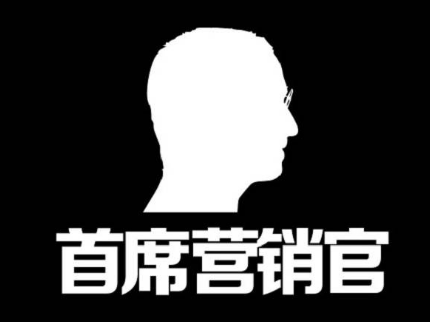 首席营销官